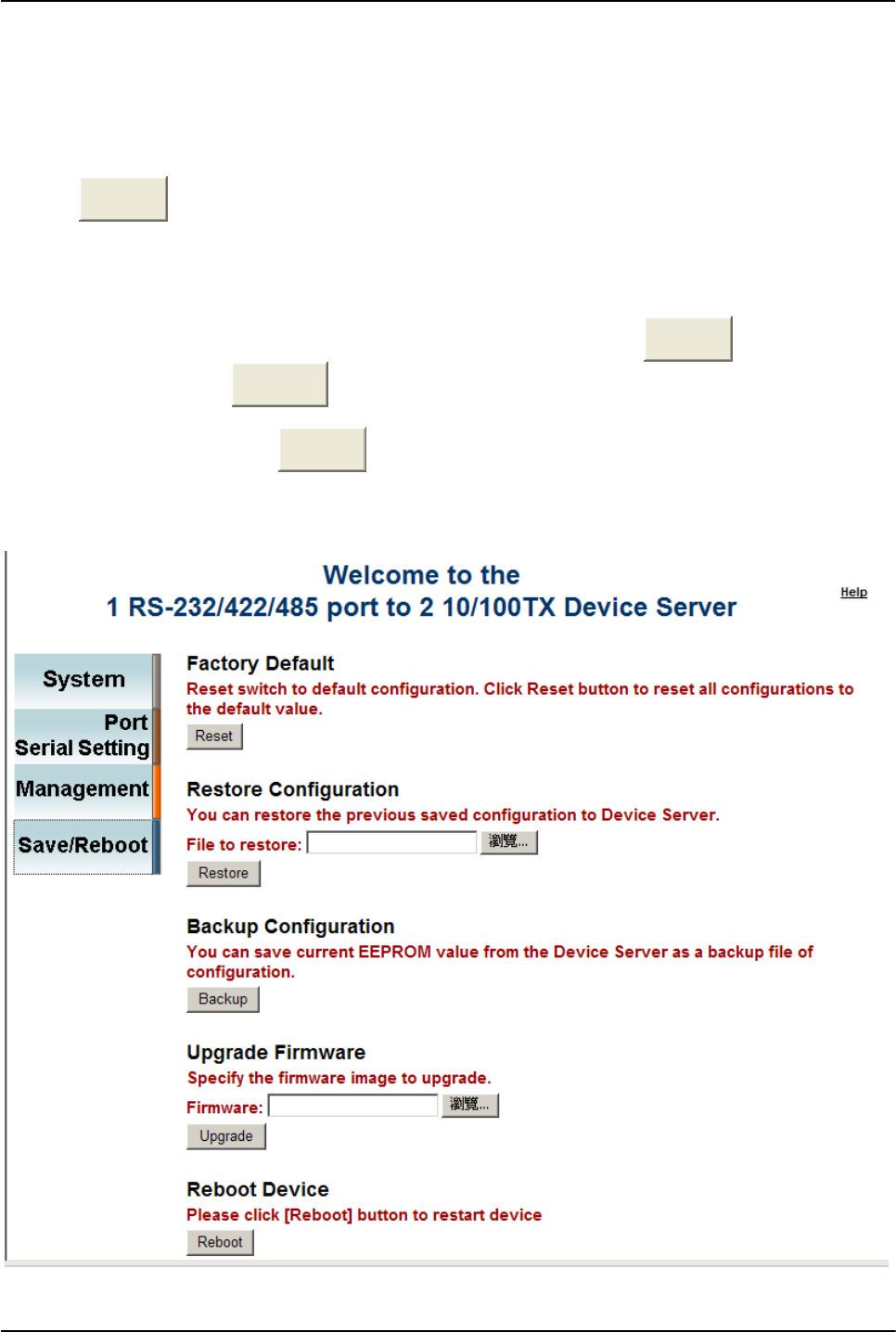 Welcome to the
1 RS-232/422/485 port to 2 10/100TX Device Server

Help

System

Port
Serial Setting

Management

Save/Reboot

Factory Default
Reset switch to default configuration. Click Reset button to reset all configurations to the default value.
Reset

Restore Configuration
You can restore the previous saved configuration to Device Server.
File to restore: 瀏覽...
Restore

Backup Configuration
You can save current EEPROM value from the Device Server as a backup file of configuration.
Backup

Upgrade Firmware
Specify the firmware image to upgrade.
Firmware: 瀏覽...
Upgrade

Reboot Device
Please click [Reboot] button to restart device
Reboot